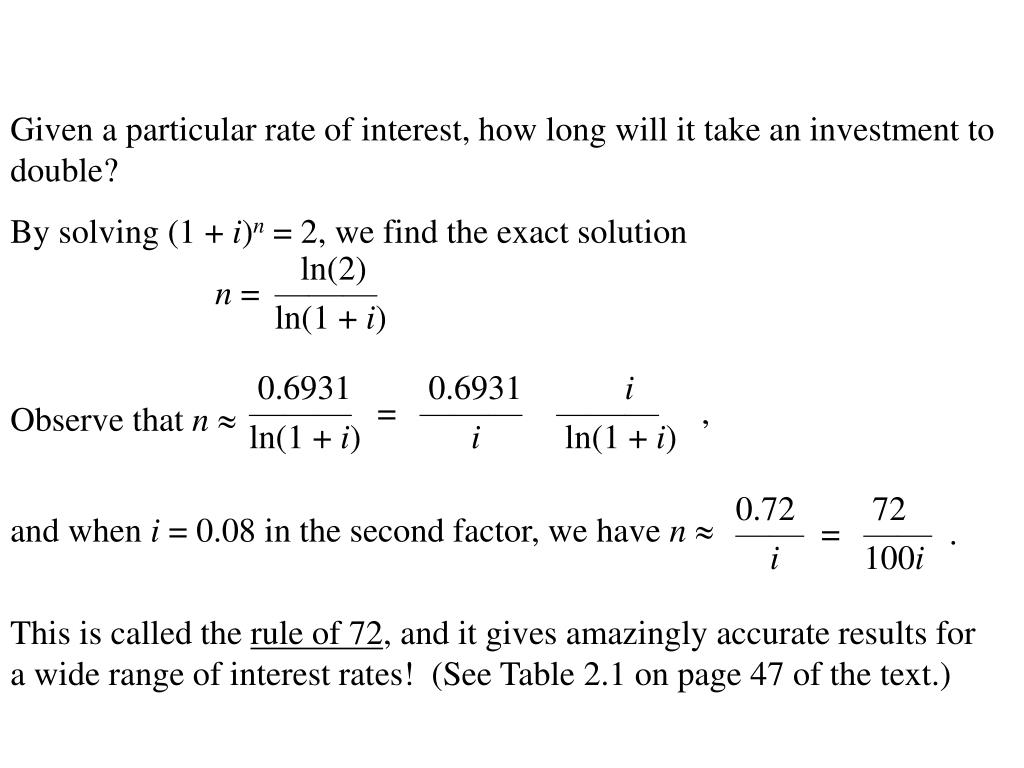 Given a particular rate of interest, how long will it take an investment to double?

By solving $(1 + i)^n = 2$, we find the exact solution

$n = \frac{\ln(2)}{\ln(1 + i)}$

Observe that $n \approx \frac{0.6931}{\ln(1 + i)} = \frac{0.6931}{i} \frac{i}{\ln(1 + i)}$ ,

and when $i = 0.08$ in the second factor, we have $n \approx \frac{0.72}{i} = \frac{72}{100i}$ .

This is called the rule of 72, and it gives amazingly accurate results for a wide range of interest rates! (See Table 2.1 on page 47 of the text.)